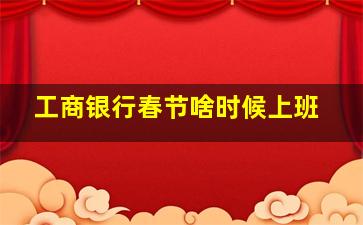 工商银行春节啥时候上班